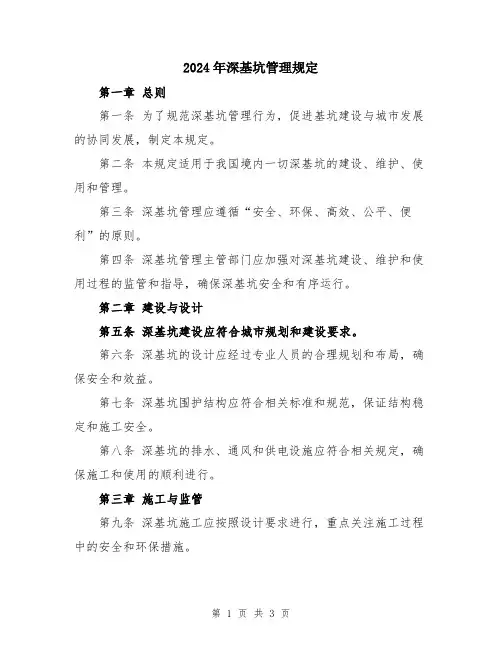 2024年深基坑管理规定

第一章 总则

第一条 为了规范深基坑管理行为，促进基坑建设与城市发展的协同发展，制定本规定。

第二条 本规定适用于我国境内一切深基坑的建设、维护、使用和管理。

第三条 深基坑管理应遵循“安全、环保、高效、公平、便利”的原则。

第四条 深基坑管理主管部门应加强对深基坑建设、维护和使用过程的监管和指导，确保深基坑安全和有序运行。

第二章 建设与设计

第五条 深基坑建设应符合城市规划和建设要求。

第六条 深基坑的设计应经过专业人员的合理规划和布局，确保安全和效益。

第七条 深基坑围护结构应符合相关标准和规范，保证结构稳定和施工安全。

第八条 深基坑的排水、通风和供电设施应符合相关规定，确保施工和使用的顺利进行。

第三章 施工与监管

第九条 深基坑施工应按照设计要求进行，重点关注施工过程中的安全和环保措施。

第 1 页 共 3 页